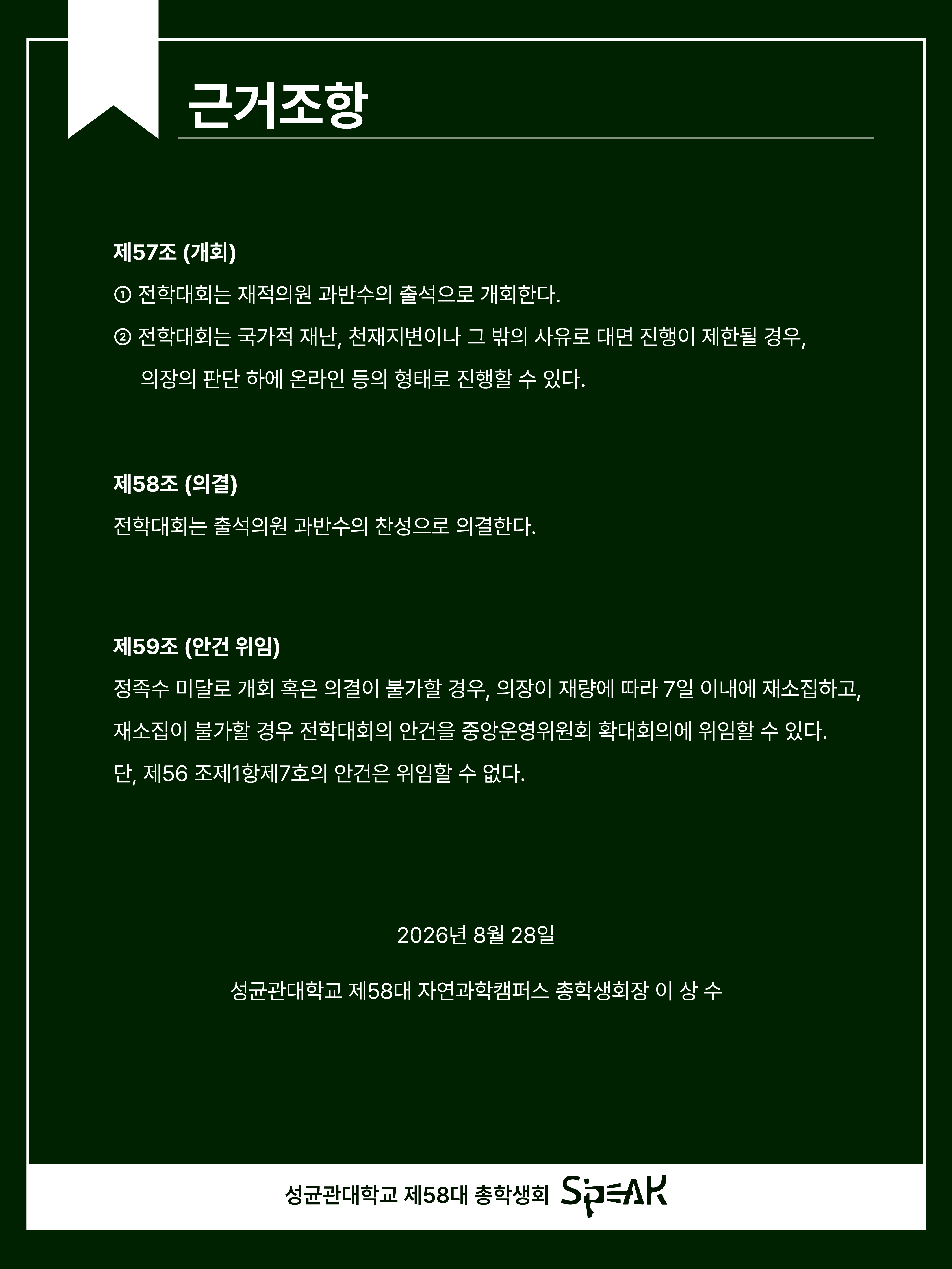 근거조항

제57조 (개회)

① 전학대회는 재적의원 과반수의 출석으로 개회한다.

② 전학대회는 국가적 재난, 천재지변이나 그 밖의 사유로 대면 진행이 제한될 경우, 의장의 판단 하에 온라인 등의 형태로 진행할 수 있다.

제58조 (의결)

전학대회는 출석의원 과반수의 찬성으로 의결한다.

제59조 (안건 위임)

정족수 미달로 개회 혹은 의결이 불가할 경우, 의장이 재량에 따라 7일 이내에 재소집하고, 재소집이 불가할 경우 전학대회의 안건을 중앙운영위원회 확대회의에 위임할 수 있다.

단, 제56 조제1항제7호의 안건은 위임할 수 없다.

2026년 8월 28일

성균관대학교 제58대 자연과학캠퍼스 총학생회장 이 상 수

성균관대학교 제58대 총학생회 SPEAK